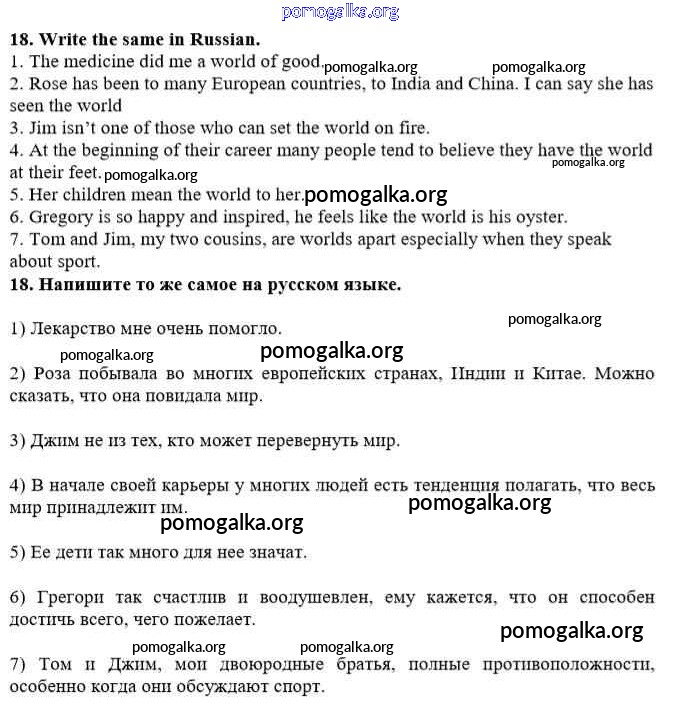 pomogalka.org

**18. Write the same in Russian.**
1. The medicine did me a world of good. pomogalka.org pomogalka.org
2. Rose has been to many European countries, to India and China. I can say she has seen the world
3. Jim isn't one of those who can set the world on fire.
4. At the beginning of their career many people tend to believe they have the world at their feet. pomogalka.org pomogalka.org
5. Her children mean the world to her. pomogalka.org
6. Gregory is so happy and inspired, he feels like the world is his oyster.
7. Tom and Jim, my two cousins, are worlds apart especially when they speak about sport.
**18. Напишите то же самое на русском языке.**

1) Лекарство мне очень помогло. pomogalka.org

pomogalka.org pomogalka.org

2) Роза побывала во многих европейских странах, Индии и Китае. Можно сказать, что она повидала мир.

3) Джим не из тех, кто может перевернуть мир.

4) В начале своей карьеры у многих людей есть тенденция полагать, что весь мир принадлежит им. pomogalka.org

pomogalka.org

5) Ее дети так много для нее значат.

6) Грегори так счастлив и воодушевлен, ему кажется, что он способен достичь всего, чего пожелает.

pomogalka.org

pomogalka.org pomogalka.org

7) Том и Джим, мои двоюродные братья, полные противоположности, особенно когда они обсуждают спорт.